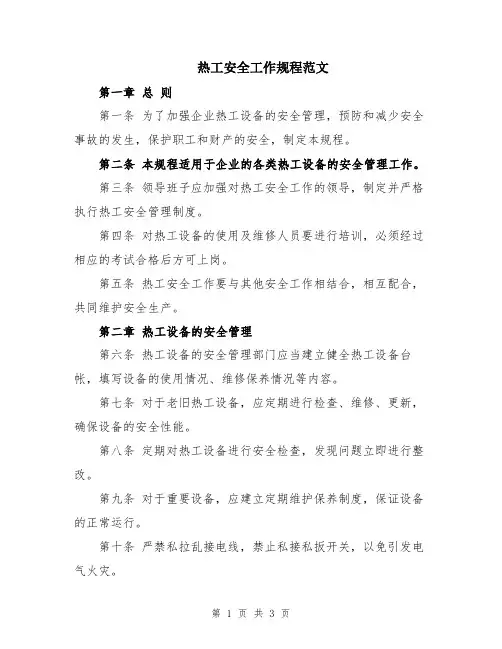 热工安全工作规程范文

第一章 总 则

第一条 为了加强企业热工设备的安全管理，预防和减少安全事故的发生，保护职工和财产的安全，制定本规程。

第二条 本规程适用于企业的各类热工设备的安全管理工作。

第三条 领导班子应加强对热工安全工作的领导，制定并严格执行热工安全管理制度。

第四条 对热工设备的使用及维修人员要进行培训，必须经过相应的考试合格后方可上岗。

第五条 热工安全工作要与其他安全工作相结合，相互配合，共同维护安全生产。

第二章 热工设备的安全管理

第六条 热工设备的安全管理部门应当建立健全热工设备台帐，填写设备的使用情况、维修保养情况等内容。

第七条 对于老旧热工设备，应定期进行检查、维修、更新，确保设备的安全性能。

第八条 定期对热工设备进行安全检查，发现问题立即进行整改。

第九条 对于重要设备，应建立定期维护保养制度，保证设备的正常运行。

第十条 严禁私拉乱接电线，禁止私接私扳开关，以免引发电气火灾。

第 1 页 共 3 页